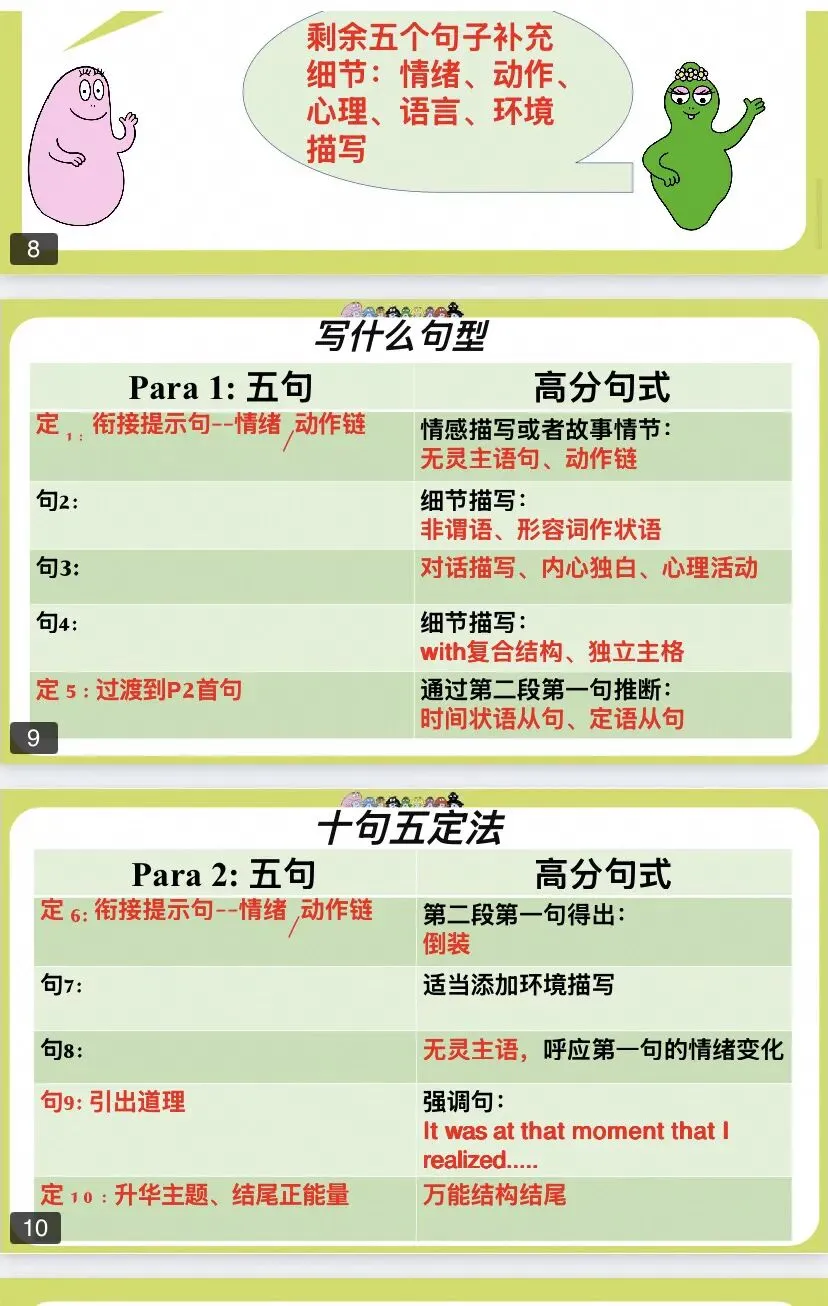 剩余五个句子补充细节：情绪、动作、心理、语言、环境描写

8

写什么句型

| Para 1: 五句 | 高分句式 |
|---|---|
| 定1：衔接提示句--情绪/动作链 | 情感描写或者故事情节：无灵主语句、动作链 |
| 句2: | 细节描写：非谓语、形容词作状语 |
| 句3: | 对话描写、内心独白、心理活动 |
| 句4: | 细节描写：with复合结构、独立主格 |
| 定5：过渡到P2首句 | 通过第二段第一句推断：时间状语从句、定语从句 |

9

十句五定法

| Para 2: 五句 | 高分句式 |
|---|---|
| 定6：衔接提示句--情绪/动作链 | 第二段第一句得出：倒装 |
| 句7: | 适当添加环境描写 |
| 句8: | 无灵主语，呼应第一句的情绪变化 |
| 句9:引出道理 | 强调句：It was at that moment that I realized..... |
| 定10：升华主题、结尾正能量 | 万能结构结尾 |

10